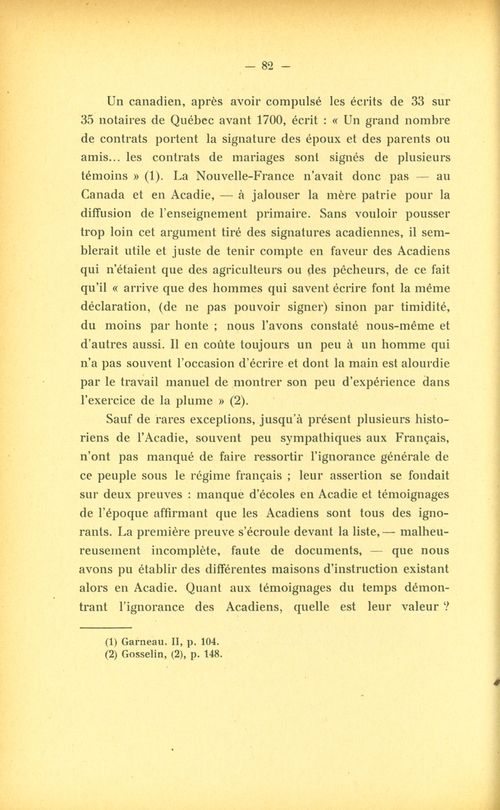 — 82 —

Un canadien, après avoir compulsé les écrits de 33 sur 35 notaires de Québec avant 1700, écrit : « Un grand nombre de contrats portent la signature des époux et des parents ou amis... les contrats de mariages sont signés de plusieurs témoins » (1). La Nouvelle-France n'avait donc pas — au Canada et en Acadie, — à jalouser la mère patrie pour la diffusion de l'enseignement primaire. Sans vouloir pousser trop loin cet argument tiré des signatures acadiennes, il semblerait utile et juste de tenir compte en faveur des Acadiens qui n'étaient que des agriculteurs ou des pêcheurs, de ce fait qu'il « arrive que des hommes qui savent écrire font la même déclaration, (de ne pas pouvoir signer) sinon par timidité, du moins par honte ; nous l'avons constaté nous-même et d'autres aussi. Il en coûte toujours un peu à un homme qui n'a pas souvent l'occasion d'écrire et dont la main est alourdie par le travail manuel de montrer son peu d'expérience dans l'exercice de la plume » (2).

Sauf de rares exceptions, jusqu'à présent plusieurs historiens de l'Acadie, souvent peu sympathiques aux Français, n'ont pas manqué de faire ressortir l'ignorance générale de ce peuple sous le régime français ; leur assertion se fondait sur deux preuves : manque d'écoles en Acadie et témoignages de l'époque affirmant que les Acadiens sont tous des ignorants. La première preuve s'écroule devant la liste, — malheureusement incomplète, faute de documents, — que nous avons pu établir des différentes maisons d'instruction existant alors en Acadie. Quant aux témoignages du temps démontrant l'ignorance des Acadiens, quelle est leur valeur ?

(1) Garneau. II, p. 104.
(2) Gosselin, (2), p. 148.